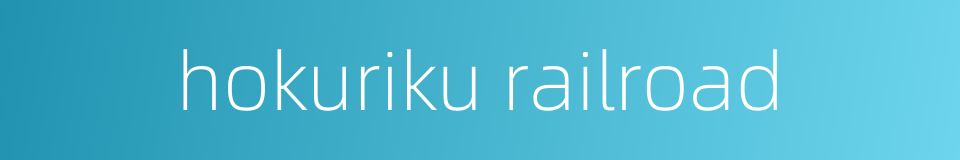 hokuriku railroad